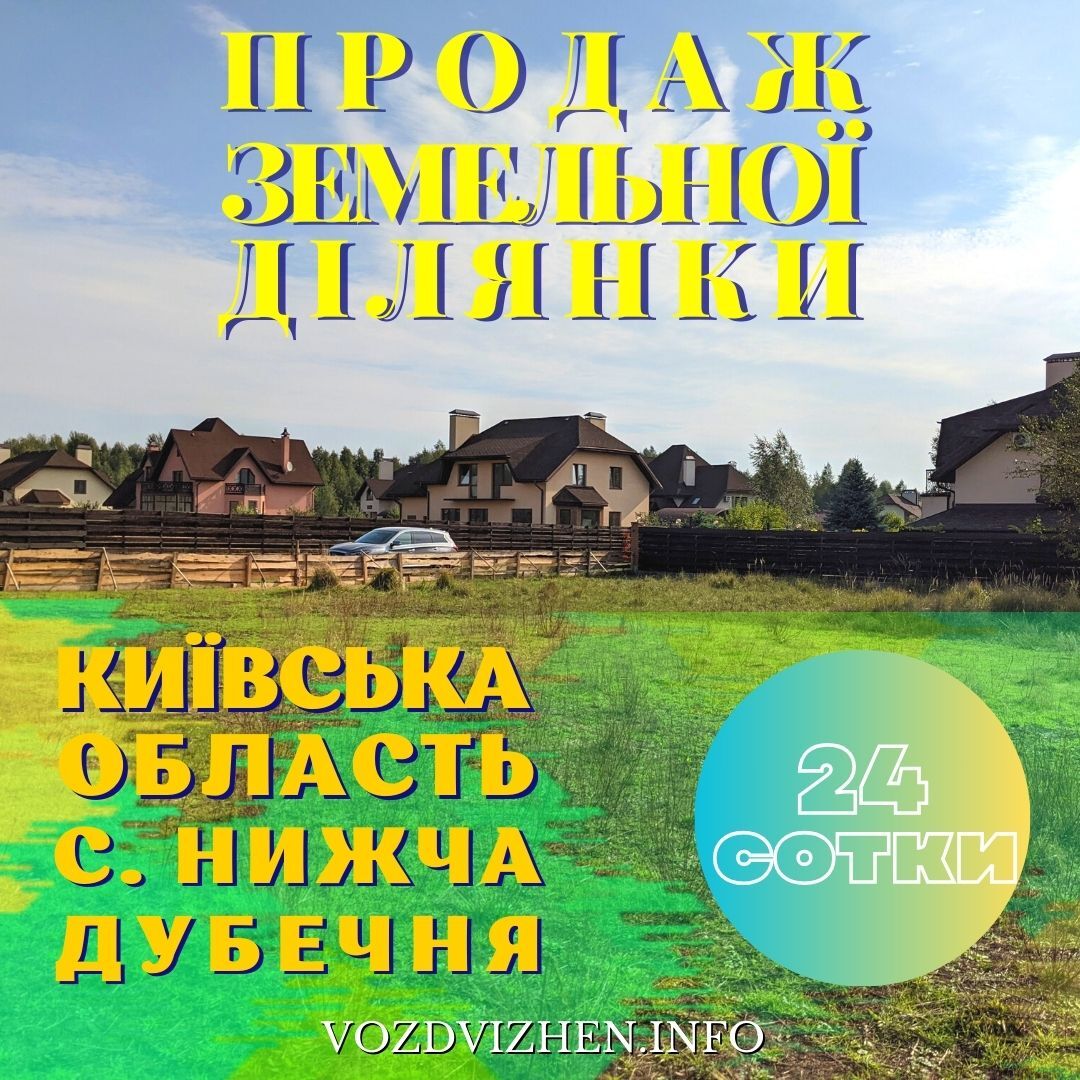 ПРОДАЖ ЗЕМЕЛЬНОЇ ДІЛЯНКИ

КИЇВСЬКА ОБЛАСТЬ С. НИЖЧА ДУБЕЧНЯ

24 СОТКИ

VOZDVIZHEN.INFO